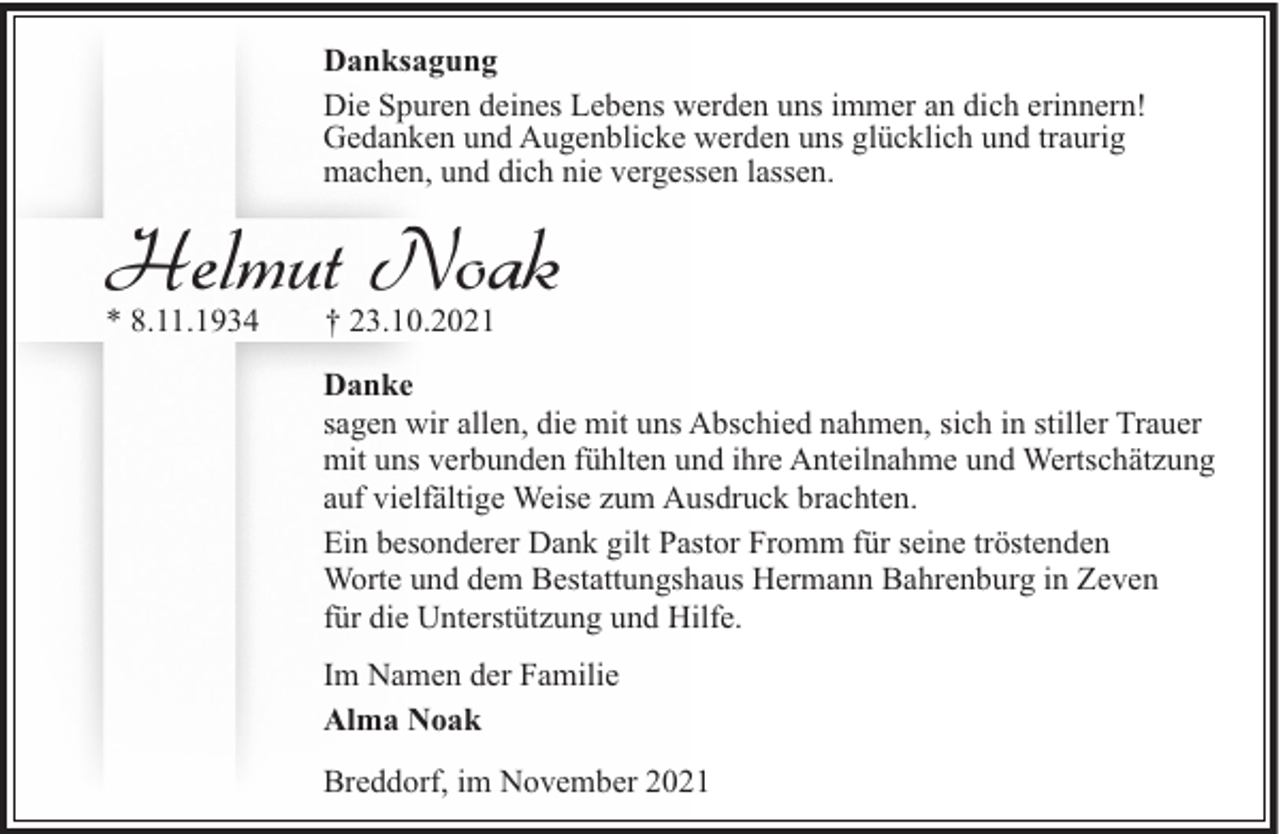 Danksagung

Die Spuren deines Lebens werden uns immer an dich erinnern! Gedanken und Augenblicke werden uns glücklich und traurig machen, und dich nie vergessen lassen.

Helmut Noak

* 8.11.1934 † 23.10.2021

Danke

sagen wir allen, die mit uns Abschied nahmen, sich in stiller Trauer mit uns verbunden fühlten und ihre Anteilnahme und Wertschätzung auf vielfältige Weise zum Ausdruck brachten.

Ein besonderer Dank gilt Pastor Fromm für seine tröstenden Worte und dem Bestattungshaus Hermann Bahrenburg in Zeven für die Unterstützung und Hilfe.

Im Namen der Familie

Alma Noak

Breddorf, im November 2021